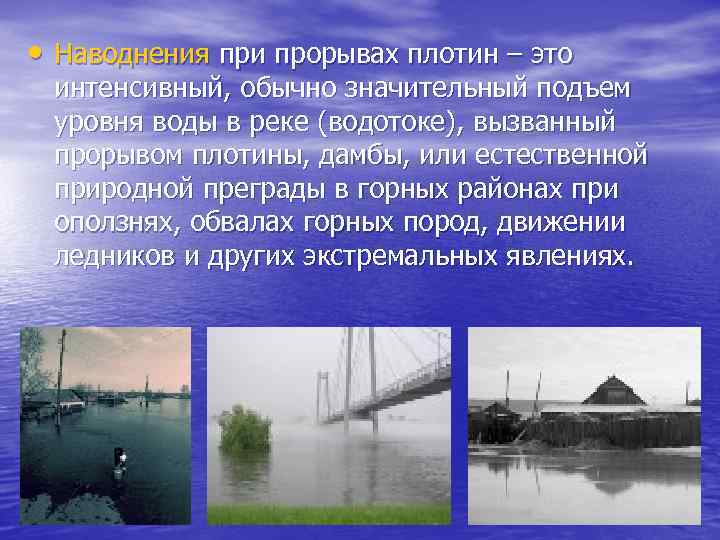 • Наводнения при прорывах плотин – это интенсивный, обычно значительный подъем уровня воды в реке (водотоке), вызванный прорывом плотины, дамбы, или естественной природной преграды в горных районах при оползнях, обвалах горных пород, движении ледников и других экстремальных явлениях.